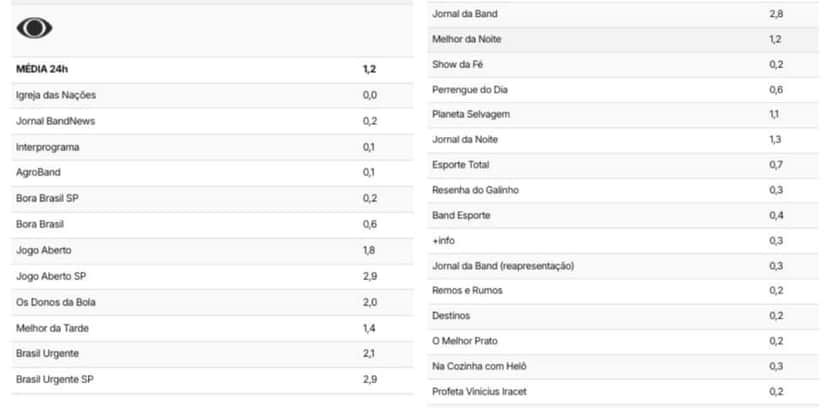 | MÉDIA 24h | 1,2 |
|---|---|
| Igreja das Nações | 0,0 |
| Jornal BandNews | 0,2 |
| Interprograma | 0,1 |
| AgroBand | 0,1 |
| Bora Brasil SP | 0,2 |
| Bora Brasil | 0,6 |
| Jogo Aberto | 1,8 |
| Jogo Aberto SP | 2,9 |
| Os Donos da Bola | 2,0 |
| Melhor da Tarde | 1,4 |
| Brasil Urgente | 2,1 |
| Brasil Urgente SP | 2,9 |

| Jornal da Band | 2,8 |
|---|---|
| Melhor da Noite | 1,2 |
| Show da Fé | 0,2 |
| Perrengue do Dia | 0,6 |
| Planeta Selvagem | 1,1 |
| Jornal da Noite | 1,3 |
| Esporte Total | 0,7 |
| Resenha do Galinho | 0,3 |
| Band Esporte | 0,4 |
| +info | 0,3 |
| Jornal da Band (reapresentação) | 0,3 |
| Remos e Rumos | 0,2 |
| Destinos | 0,2 |
| O Melhor Prato | 0,2 |
| Na Cozinha com Helô | 0,3 |
| Profeta Vinicius Iracet | 0,2 |